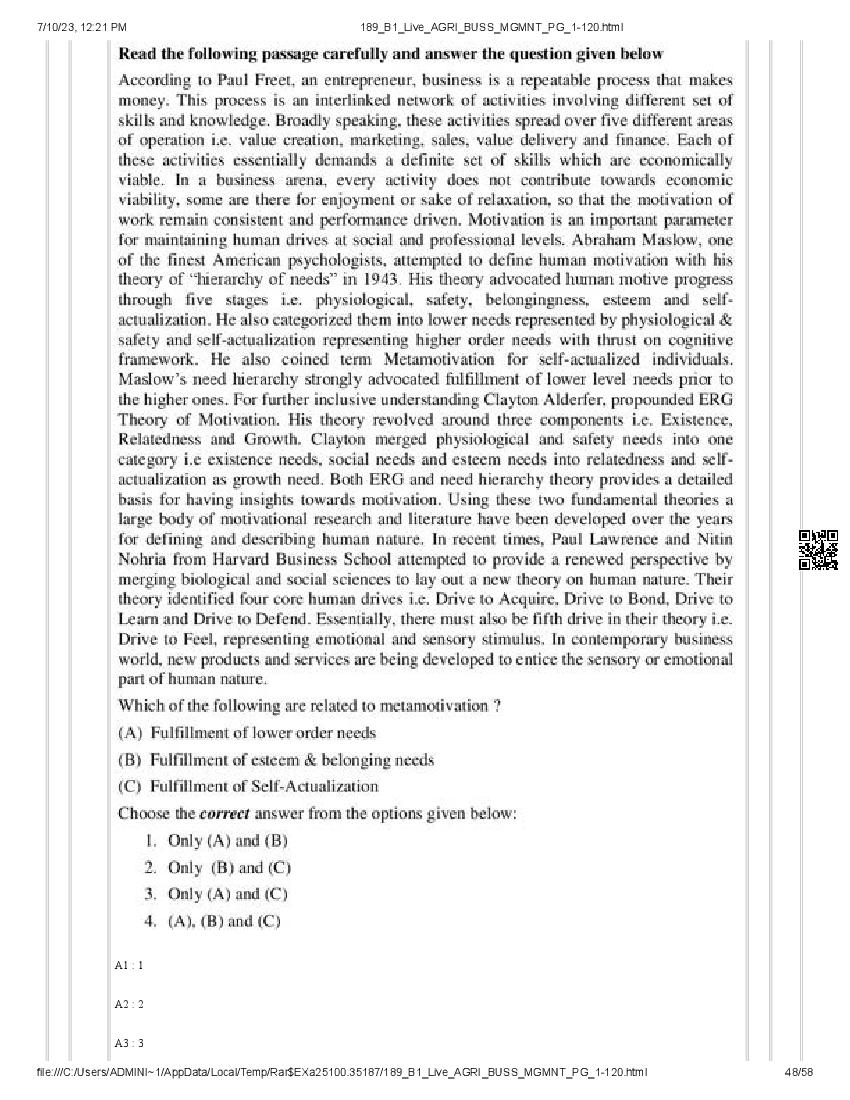 7/10/23, 12:21 PM 189_B1_Live_AGRI_BUSS_MGMNT_PG_1-120.html

**Read the following passage carefully and answer the question given below**

According to Paul Freet, an entrepreneur, business is a repeatable process that makes money. This process is an interlinked network of activities involving different set of skills and knowledge. Broadly speaking, these activities spread over five different areas of operation i.e. value creation, marketing, sales, value delivery and finance. Each of these activities essentially demands a definite set of skills which are economically viable. In a business arena, every activity does not contribute towards economic viability, some are there for enjoyment or sake of relaxation, so that the motivation of work remain consistent and performance driven. Motivation is an important parameter for maintaining human drives at social and professional levels. Abraham Maslow, one of the finest American psychologists, attempted to define human motivation with his theory of "hierarchy of needs" in 1943. His theory advocated human motive progress through five stages i.e. physiological, safety, belongingness, esteem and self-actualization. He also categorized them into lower needs represented by physiological & safety and self-actualization representing higher order needs with thrust on cognitive framework. He also coined term Metamotivation for self-actualized individuals. Maslow's need hierarchy strongly advocated fulfillment of lower level needs prior to the higher ones. For further inclusive understanding Clayton Alderfer, propounded ERG Theory of Motivation. His theory revolved around three components i.e. Existence, Relatedness and Growth. Clayton merged physiological and safety needs into one category i.e existence needs, social needs and esteem needs into relatedness and self-actualization as growth need. Both ERG and need hierarchy theory provides a detailed basis for having insights towards motivation. Using these two fundamental theories a large body of motivational research and literature have been developed over the years for defining and describing human nature. In recent times, Paul Lawrence and Nitin Nohria from Harvard Business School attempted to provide a renewed perspective by merging biological and social sciences to lay out a new theory on human nature. Their theory identified four core human drives i.e. Drive to Acquire, Drive to Bond, Drive to Learn and Drive to Defend. Essentially, there must also be fifth drive in their theory i.e. Drive to Feel, representing emotional and sensory stimulus. In contemporary business world, new products and services are being developed to entice the sensory or emotional part of human nature.

Which of the following are related to metamotivation ?

(A) Fulfillment of lower order needs

(B) Fulfillment of esteem & belonging needs

(C) Fulfillment of Self-Actualization

Choose the ***correct*** answer from the options given below:

1. Only (A) and (B)
2. Only (B) and (C)
3. Only (A) and (C)
4. (A), (B) and (C)

A1 : 1

A2 : 2

A3 : 3

file:///C:/Users/ADMINI~1/AppData/Local/Temp/Rar$EXa25100.35187/189_B1_Live_AGRI_BUSS_MGMNT_PG_1-120.html 48/58